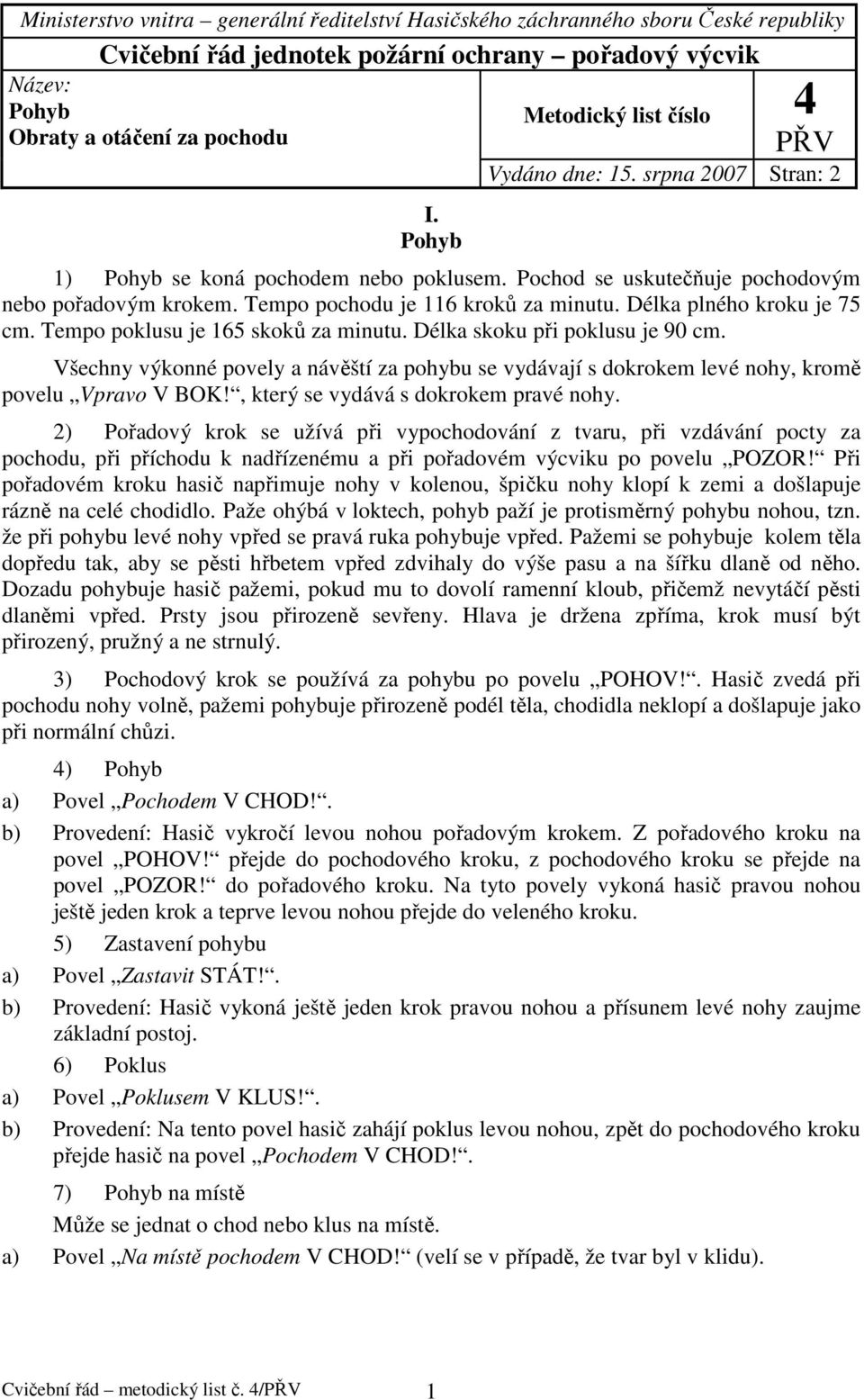 Ministerstvo vnitra – generální ředitelství Hasičského záchranného sboru České republiky

Cvičební řád jednotek požární ochrany – pořadový výcvik

Název:
Pohyb
Obraty a otáčení za pochodu

Metodický list číslo

4
PŘV

Vydáno dne: 15. srpna 2007 Stran: 2

I.
Pohyb

1) Pohyb se koná pochodem nebo poklusem. Pochod se uskutečňuje pochodovým nebo pořadovým krokem. Tempo pochodu je 116 kroků za minutu. Délka plného kroku je 75 cm. Tempo poklusu je 165 skoků za minutu. Délka skoku při poklusu je 90 cm.

Všechny výkonné povely a návěští za pohybu se vydávají s dokrokem levé nohy, kromě povelu „Vpravo V BOK!“, který se vydává s dokrokem pravé nohy.

2) Pořadový krok se užívá při vypochodování z tvaru, při vzdávání pocty za pochodu, při příchodu k nadřízenému a při pořadovém výcviku po povelu „POZOR!“ Při pořadovém kroku hasič napřimuje nohy v kolenou, špičku nohy klopí k zemi a došlapuje rázně na celé chodidlo. Paže ohýbá v loktech, pohyb paží je protisměrný pohybu nohou, tzn. že při pohybu levé nohy vpřed se pravá ruka pohybuje vpřed. Pažemi se pohybuje kolem těla dopředu tak, aby se pěsti hřbetem vpřed zdvihaly do výše pasu a na šířku dlaně od něho. Dozadu pohybuje hasič pažemi, pokud mu to dovolí ramenní kloub, přičemž nevytáčí pěsti dlaněmi vpřed. Prsty jsou přirozeně sevřeny. Hlava je držena zpříma, krok musí být přirozený, pružný a ne strnulý.

3) Pochodový krok se používá za pohybu po povelu „POHOV!“. Hasič zvedá při pochodu nohy volně, pažemi pohybuje přirozeně podél těla, chodidla neklopí a došlapuje jako při normální chůzi.

4) Pohyb

a) Povel „Pochodem V CHOD!“.

b) Provedení: Hasič vykročí levou nohou pořadovým krokem. Z pořadového kroku na povel „POHOV!“ přejde do pochodového kroku, z pochodového kroku se přejde na povel „POZOR!“ do pořadového kroku. Na tyto povely vykoná hasič pravou nohou ještě jeden krok a teprve levou nohou přejde do veleného kroku.

5) Zastavení pohybu

a) Povel „Zastavit STÁT!“.

b) Provedení: Hasič vykoná ještě jeden krok pravou nohou a přísunem levé nohy zaujme základní postoj.

6) Poklus

a) Povel „Poklusem V KLUS!“.

b) Provedení: Na tento povel hasič zahájí poklus levou nohou, zpět do pochodového kroku přejde hasič na povel „Pochodem V CHOD!“.

7) Pohyb na místě

Může se jednat o chod nebo klus na místě.

a) Povel „Na místě pochodem V CHOD!“ (velí se v případě, že tvar byl v klidu).

Cvičební řád – metodický list č. 4/PŘV 1